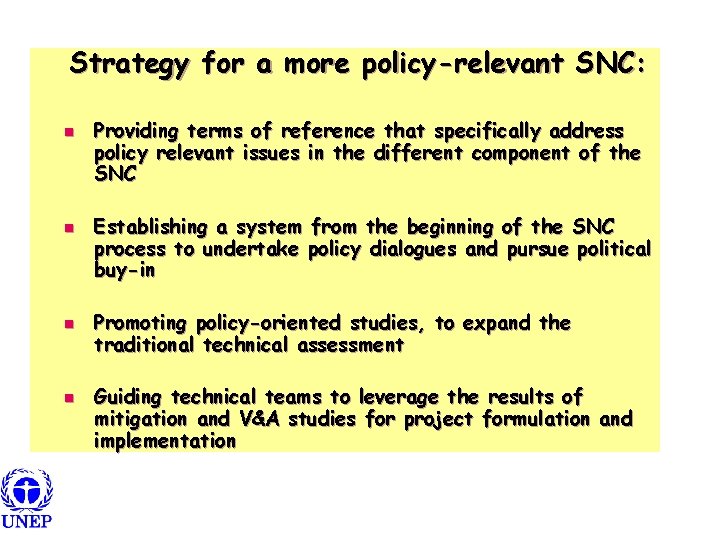 Strategy for a more policy-relevant SNC:

- Providing terms of reference that specifically address policy relevant issues in the different component of the SNC

- Establishing a system from the beginning of the SNC process to undertake policy dialogues and pursue political buy-in

- Promoting policy-oriented studies, to expand the traditional technical assessment

- Guiding technical teams to leverage the results of mitigation and V&A studies for project formulation and implementation

UNEP